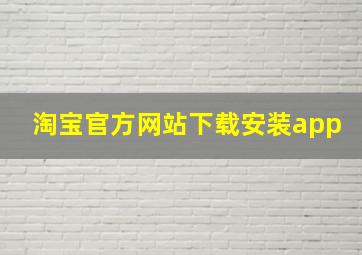 淘宝官方网站下载安装app